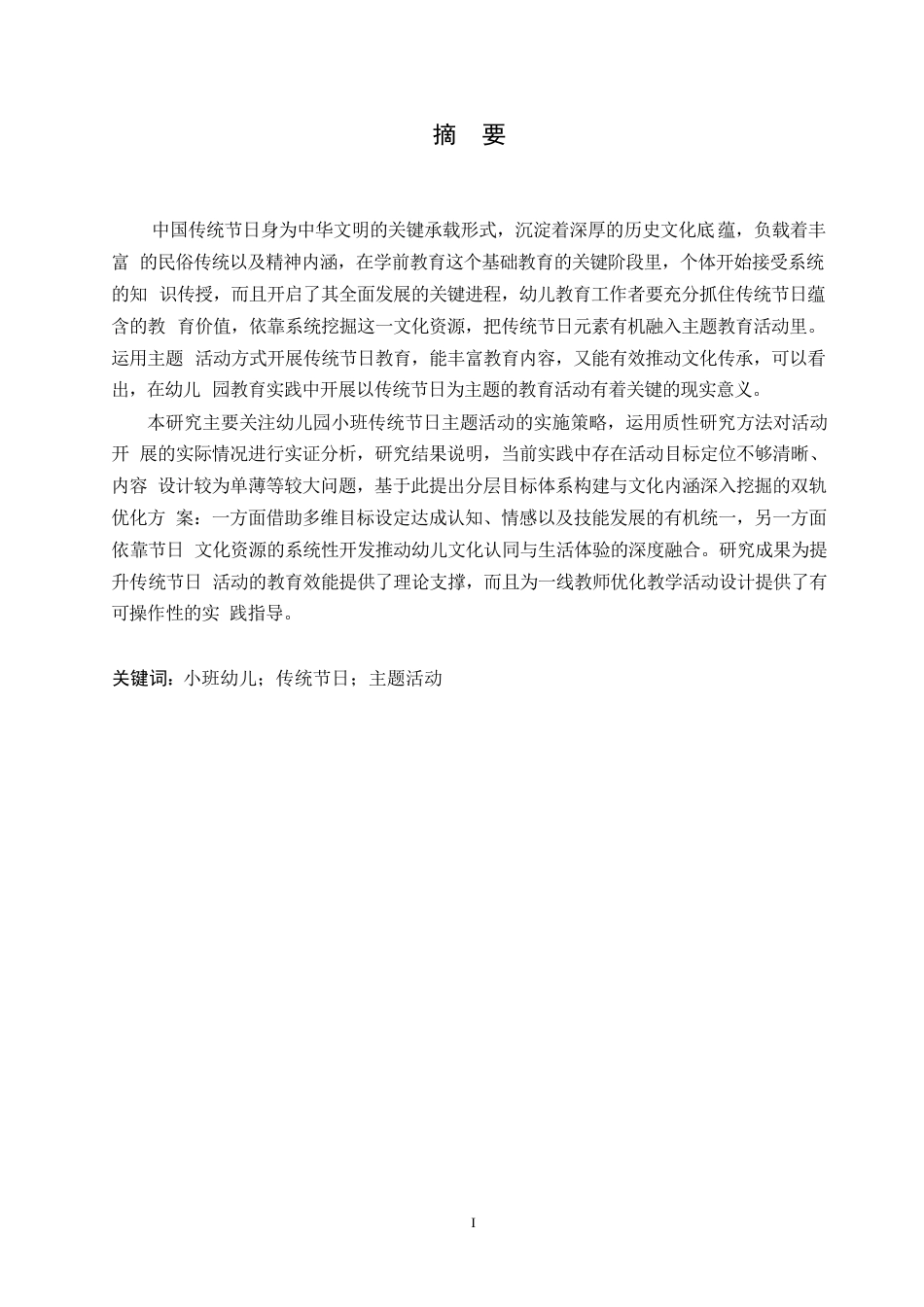 摘 要

中国传统节日身为中华文明的关键承载形式，沉淀着深厚的历史文化底蕴，负载着丰富 的民俗传统以及精神内涵，在学前教育这个基础教育的关键阶段里，个体开始接受系统的知 识传授，而且开启了其全面发展的关键进程，幼儿教育工作者要充分抓住传统节日蕴含的教 育价值，依靠系统挖掘这一文化资源，把传统节日元素有机融入主题教育活动里。运用主题 活动方式开展传统节日教育，能丰富教育内容，又能有效推动文化传承，可以看出，在幼儿 园教育实践中开展以传统节日为主题的教育活动有着关键的现实意义。

本研究主要关注幼儿园小班传统节日主题活动的实施策略，运用质性研究方法对活动开 展的实际情况进行实证分析，研究结果说明，当前实践中存在活动目标定位不够清晰、内容 设计较为单薄等较大问题，基于此提出分层目标体系构建与文化内涵深入挖掘的双轨优化方 案：一方面借助多维目标设定达成认知、情感以及技能发展的有机统一，另一方面依靠节日 文化资源的系统性开发推动幼儿文化认同与生活体验的深度融合。研究成果为提升传统节日 活动的教育效能提供了理论支撑，而且为一线教师优化教学活动设计提供了有可操作性的实 践指导。

关键词：小班幼儿；传统节日；主题活动

I